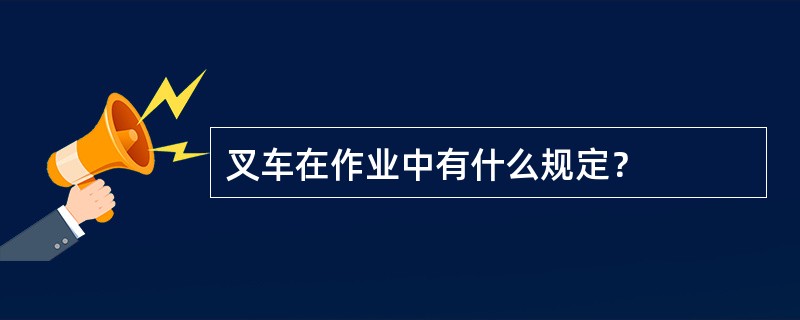 叉车在作业中有什么规定?